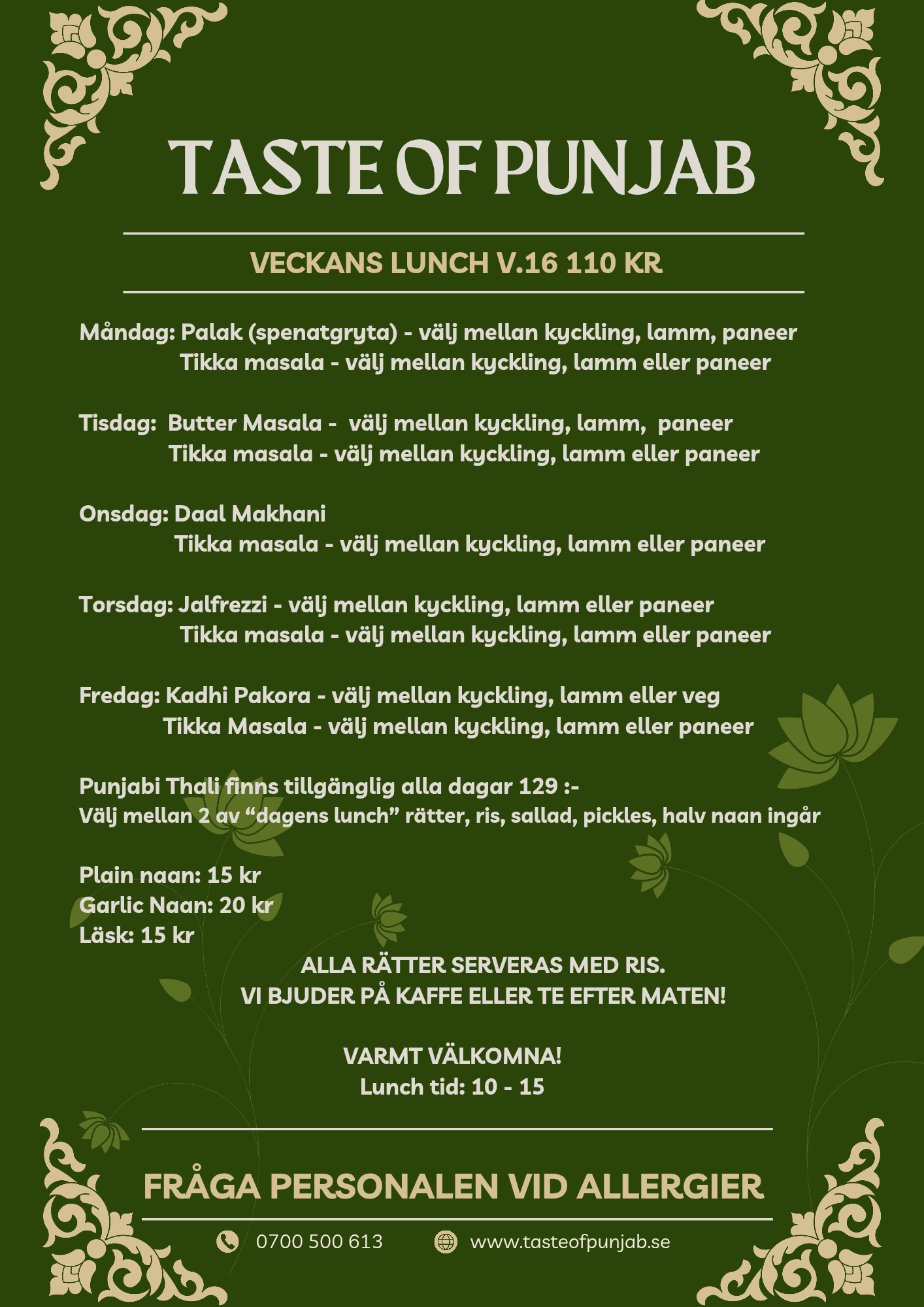 TASTE OF PUNJAB

VECKANS LUNCH V.16 110 KR

Måndag: Palak (spenatgryta) - välj mellan kyckling, lamm, paneer
Tikka masala - välj mellan kyckling, lamm eller paneer

Tisdag: Butter Masala - välj mellan kyckling, lamm, paneer
Tikka masala - välj mellan kyckling, lamm eller paneer

Onsdag: Daal Makhani
Tikka masala - välj mellan kyckling, lamm eller paneer

Torsdag: Jalfrezzi - välj mellan kyckling, lamm eller paneer
Tikka masala - välj mellan kyckling, lamm eller paneer

Fredag: Kadhi Pakora - välj mellan kyckling, lamm eller veg
Tikka Masala - välj mellan kyckling, lamm eller paneer

Punjabi Thali finns tillgänglig alla dagar 129 :-
Välj mellan 2 av “dagens lunch” rätter, ris, sallad, pickles, halv naan ingår

Plain naan: 15 kr
Garlic Naan: 20 kr
Läsk: 15 kr

ALLA RÄTTER SERVERAS MED RIS.
VI BJUDER PÅ KAFFE ELLER TE EFTER MATEN!

VARMT VÄLKOMNA!
Lunch tid: 10 - 15

FRÅGA PERSONALEN VID ALLERGIER

0700 500 613 www.tasteofpunjab.se